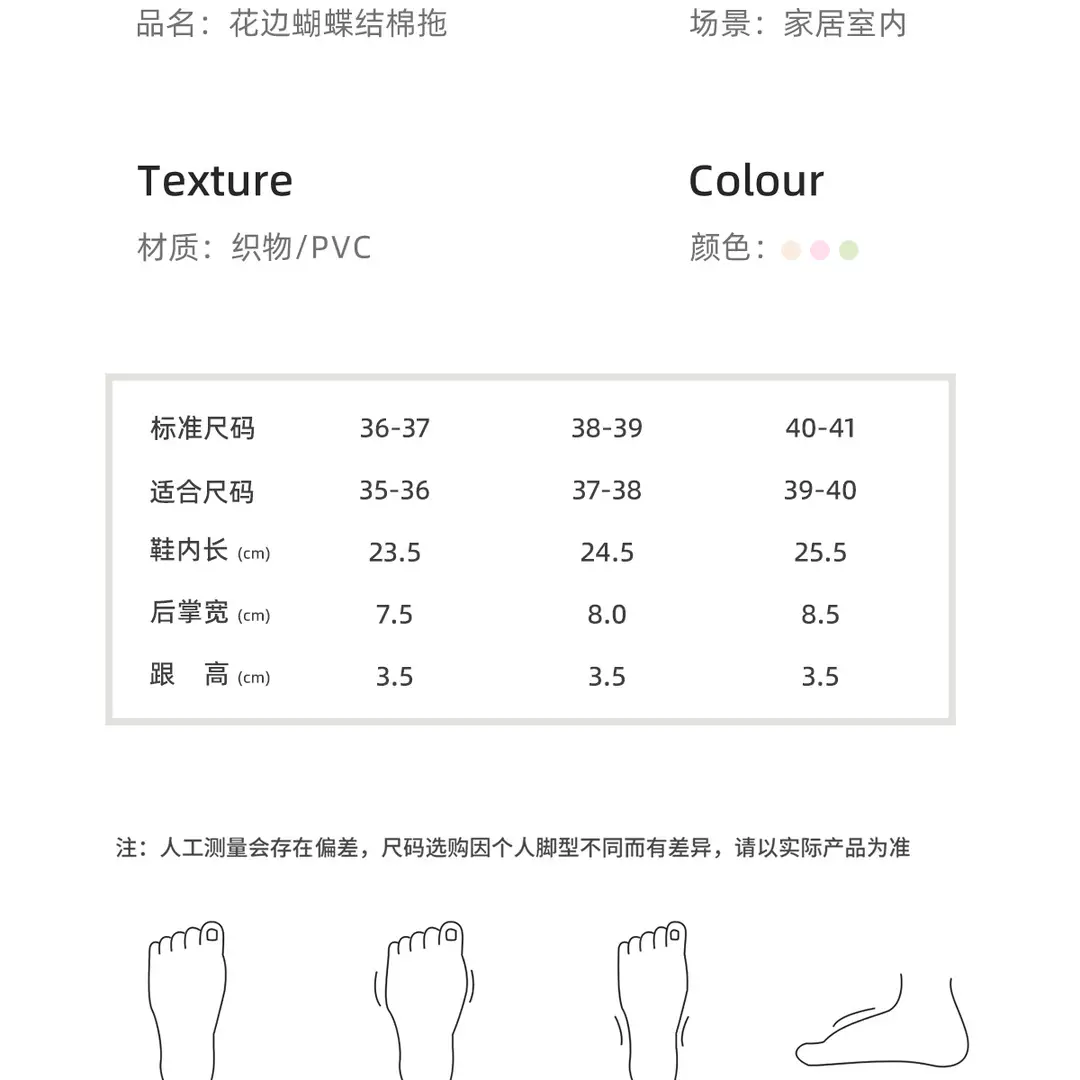 品名：花边蝴蝶结棉拖

场景：家居室内

Texture

材质：织物/PVC

Colour

颜色：

| 标准尺码 | 36-37 | 38-39 | 40-41 |
|---|---|---|---|
| 适合尺码 | 35-36 | 37-38 | 39-40 |
| 鞋内长 (cm) | 23.5 | 24.5 | 25.5 |
| 后掌宽 (cm) | 7.5 | 8.0 | 8.5 |
| 跟 高 (cm) | 3.5 | 3.5 | 3.5 |

注：人工测量会存在偏差，尺码选购因个人脚型不同而有差异，请以实际产品为准